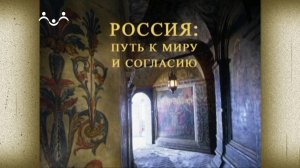 РОССИЯ:
ПУТЬ К МИРУ
И СОГЛАСИЮ